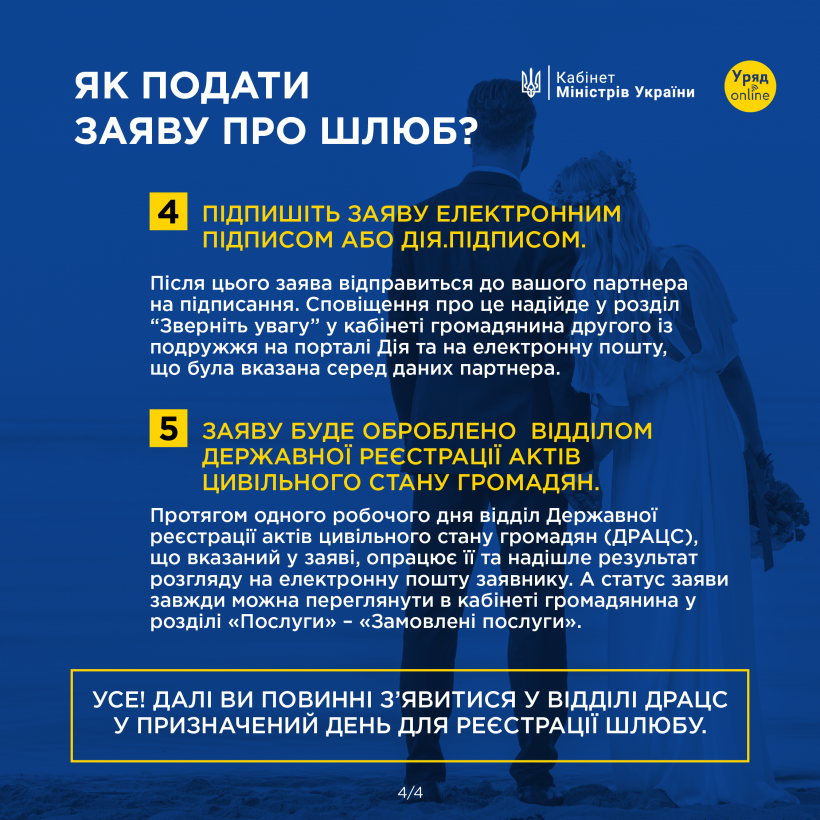 ЯК ПОДАТИ ЗАЯВУ ПРО ШЛЮБ?

Кабінет Міністрів України

Уряд online

4 ПІДПИШІТЬ ЗАЯВУ ЕЛЕКТРОННИМ ПІДПИСОМ АБО ДІЯ.ПІДПИСОМ.

Після цього заява відправиться до вашого партнера на підписання. Сповіщення про це надійде у розділ “Зверніть увагу” у кабінеті громадянина другого із подружжя на порталі Дія та на електронну пошту, що була вказана серед даних партнера.

5 ЗАЯВУ БУДЕ ОБРОБЛЕНО ВІДДІЛОМ ДЕРЖАВНОЇ РЕЄСТРАЦІЇ АКТІВ ЦИВІЛЬНОГО СТАНУ ГРОМАДЯН.

Протягом одного робочого дня відділ Державної реєстрації актів цивільного стану громадян (ДРАЦС), що вказаний у заяві, опрацює її та надішле результат розгляду на електронну пошту заявнику. А статус заяви завжди можна переглянути в кабінеті громадянина у розділі «Послуги» – «Замовлені послуги».

УСЕ! ДАЛІ ВИ ПОВИННІ З’ЯВИТИСЯ У ВІДДІЛІ ДРАЦС У ПРИЗНАЧЕНИЙ ДЕНЬ ДЛЯ РЕЄСТРАЦІЇ ШЛЮБУ.

4/4